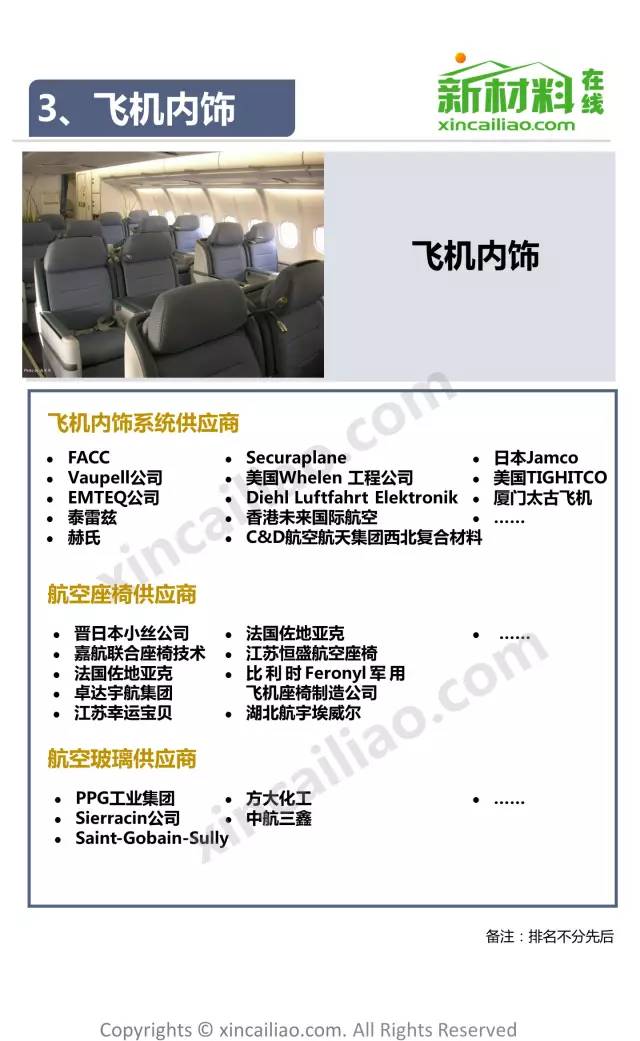 3、飞机内饰

新材料在线
xincailiao.com

飞机内饰

飞机内饰系统供应商

- FACC
- Vaupell公司
- EMTEQ公司
- 泰雷兹
- 赫氏

- Securaplane
- 美国Whelen 工程公司
- Diehl Luftfahrt Elektronik
- 香港未来国际航空
- C&D航空航天集团西北复合材料

- 日本Jamco
- 美国TIGHITCO
- 厦门太古飞机
- ……

航空座椅供应商

- 晋日本小丝公司
- 嘉航联合座椅技术
- 法国佐地亚克
- 卓达宇航集团
- 江苏幸运宝贝

- 法国佐地亚克
- 江苏恒盛航空座椅
- 比利时Feronyl军用飞机座椅制造公司
- 湖北航宇埃威尔

- ……

航空玻璃供应商

- PPG工业集团
- Sierracin公司
- Saint-Gobain-Sully

- 方大化工
- 中航三鑫

- ……

xincailiao.com

备注：排名不分先后

Copyrights © xincailiao.com. All Rights Reserved